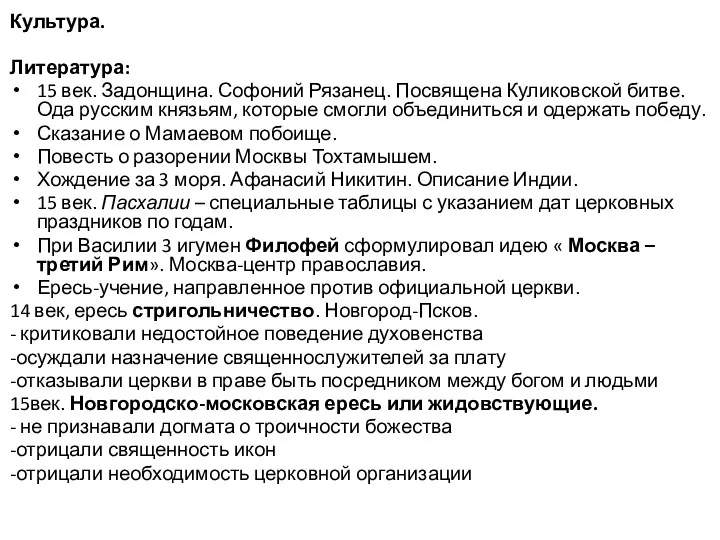 Культура.

Литература:
• 15 век. Задонщина. Софоний Рязанец. Посвящена Куликовской битве. Ода русским князьям, которые смогли объединиться и одержать победу.
• Сказание о Мамаевом побоище.
• Повесть о разорении Москвы Тохтамышем.
• Хождение за 3 моря. Афанасий Никитин. Описание Индии.
• 15 век. Пасхалии – специальные таблицы с указанием дат церковных праздников по годам.
• При Василии 3 игумен Филофей сформулировал идею « Москва – третий Рим». Москва-центр православия.
• Ересь-учение, направленное против официальной церкви.
14 век, ересь стригольничество. Новгород-Псков.
- критиковали недостойное поведение духовенства
-осуждали назначение священнослужителей за плату
-отказывали церкви в праве быть посредником между богом и людьми
15век. Новгородско-московская ересь или жидовствующие.
- не признавали догмата о троичности божества
-отрицали священность икон
-отрицали необходимость церковной организации